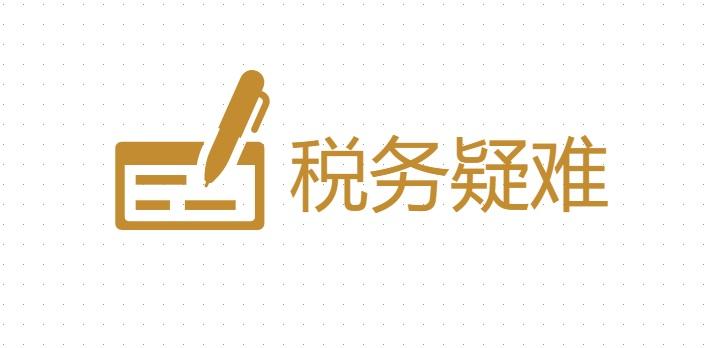 税务疑难